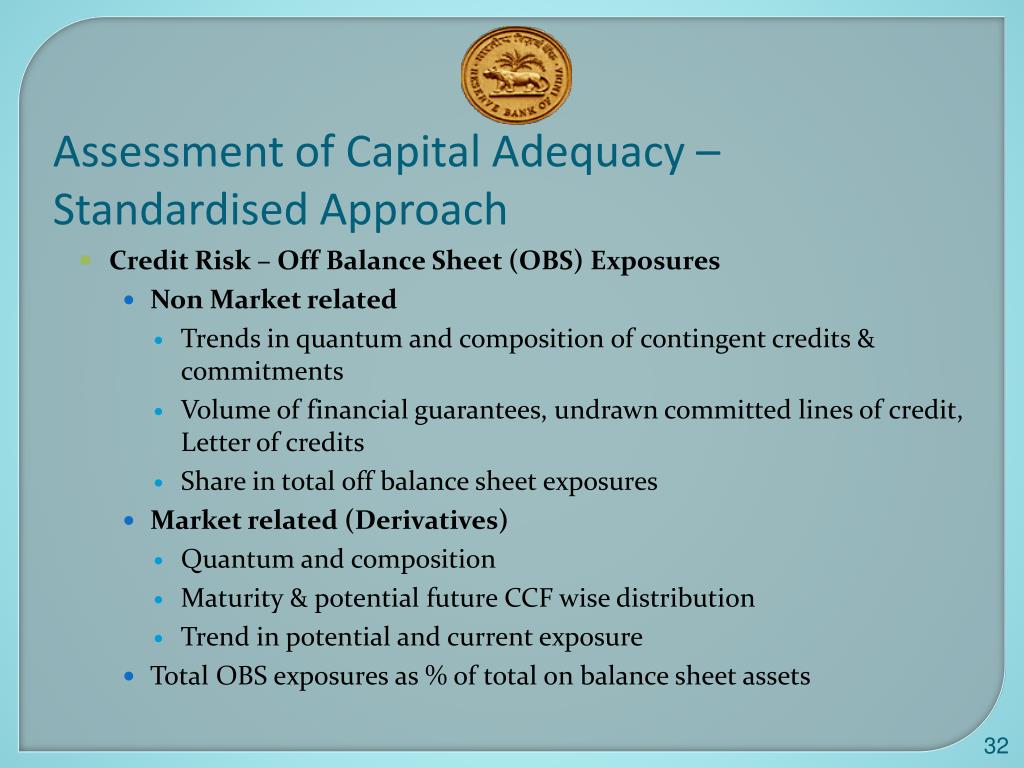 RESERVE BANK OF INDIA

Assessment of Capital Adequacy – Standardised Approach

Credit Risk – Off Balance Sheet (OBS) Exposures

Non Market related

Trends in quantum and composition of contingent credits & commitments

Volume of financial guarantees, undrawn committed lines of credit, Letter of credits

Share in total off balance sheet exposures

Market related (Derivatives)

Quantum and composition

Maturity & potential future CCF wise distribution

Trend in potential and current exposure

Total OBS exposures as % of total on balance sheet assets

32